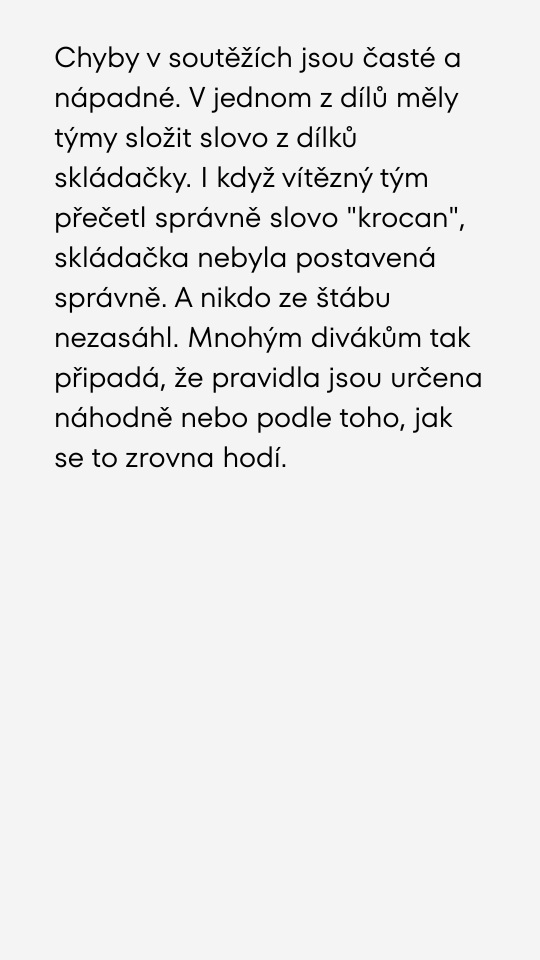 Chyby v soutěžích jsou časté a nápadné. V jednom z dílů měly týmy složit slovo z dílků skládačky. I když vítězný tým přečetl správně slovo "krocan", skládačka nebyla postavená správně. A nikdo ze štábu nezasáhl. Mnohým divákům tak připadá, že pravidla jsou určena náhodně nebo podle toho, jak se to zrovna hodí.